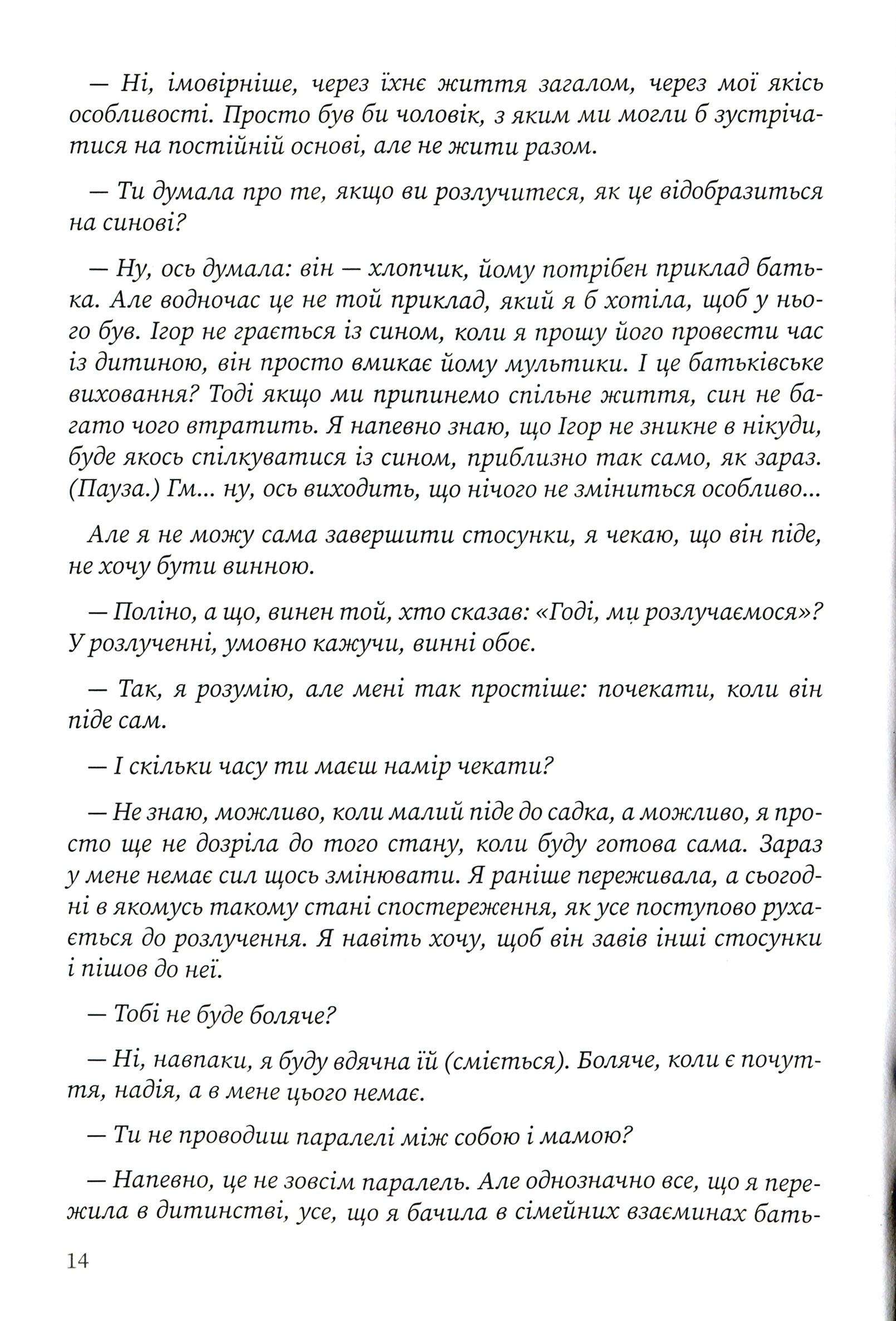 — Ні, імовірніше, через їхнє життя загалом, через мої якісь особливості. Просто був би чоловік, з яким ми могли б зустрічатися на постійній основі, але не жити разом.

— Ти думала про те, якщо ви розлучитеся, як це відобразиться на синові?

— Ну, ось думала: він — хлопчик, йому потрібен приклад батька. Але водночас це не той приклад, який я б хотіла, щоб у нього був. Ігор не грається із сином, коли я прошу його провести час із дитиною, він просто вмикає йому мультики. І це батьківське виховання? Тоді якщо ми припинемо спільне життя, син не багато чого втратить. Я напевно знаю, що Ігор не зникне в нікуди, буде якось спілкуватися із сином, приблизно так само, як зараз. (Пауза.) Гм... ну, ось виходить, що нічого не зміниться особливо...

Але я не можу сама завершити стосунки, я чекаю, що він піде, не хочу бути винною.

— Поліно, а що, винен той, хто сказав: «Годі, ми розлучаємося»? У розлученні, умовно кажучи, винні обоє.

— Так, я розумію, але мені так простіше: почекати, коли він піде сам.

— І скільки часу ти маєш намір чекати?

— Не знаю, можливо, коли малий піде до садка, а можливо, я просто ще не дозріла до того стану, коли буду готова сама. Зараз у мене немає сил щось змінювати. Я раніше переживала, а сьогодні в якомусь такому стані спостереження, як усе поступово рухається до розлучення. Я навіть хочу, щоб він завів інші стосунки і пішов до неї.

— Тобі не буде боляче?

— Ні, навпаки, я буду вдячна їй (сміється). Боляче, коли є почуття, надія, а в мене цього немає.

— Ти не проводиш паралелі між собою і мамою?

— Напевно, це не зовсім паралель. Але однозначно все, що я пережила в дитинстві, усе, що я бачила в сімейних взаєминах бать-

14